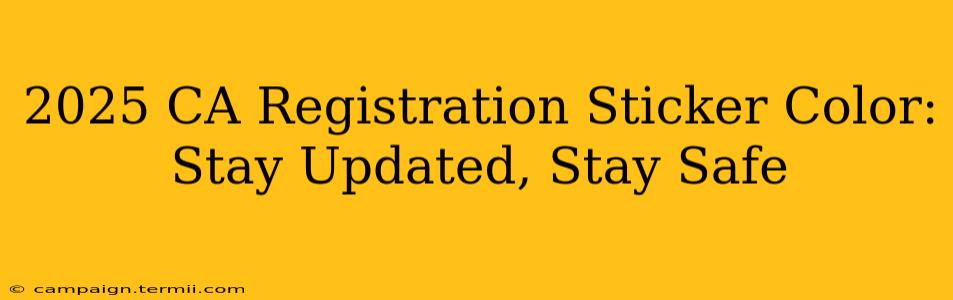 2025 CA Registration Sticker Color: Stay Updated, Stay Safe

© campaign.termii.com